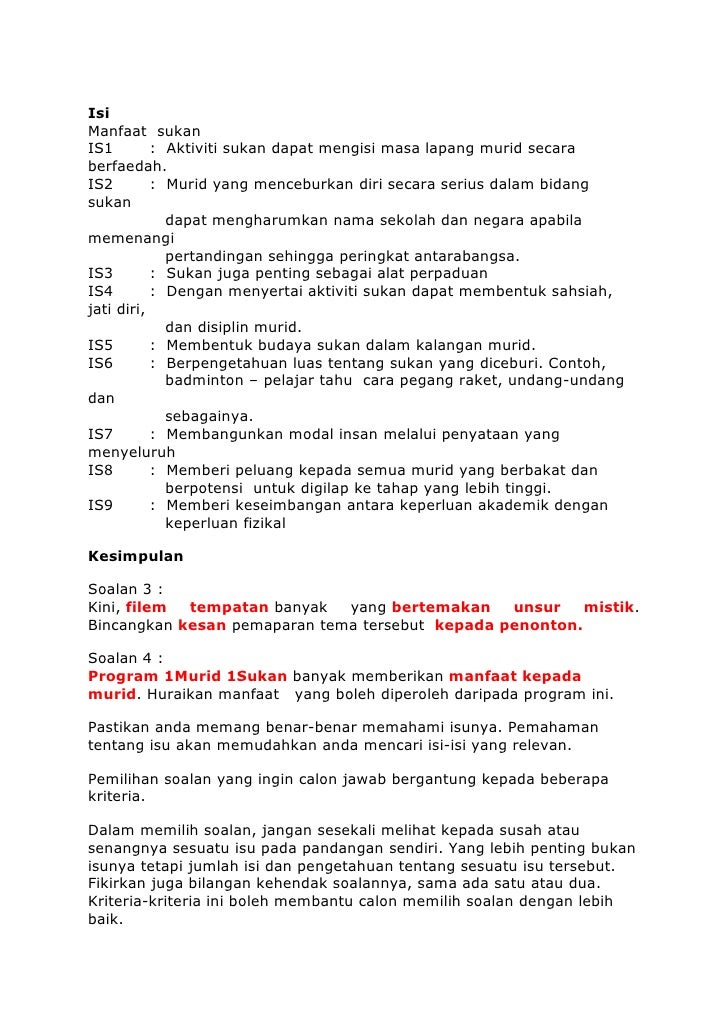 Isi
Manfaat sukan
IS1 : Aktiviti sukan dapat mengisi masa lapang murid secara berfaedah.
IS2 : Murid yang menceburkan diri secara serius dalam bidang sukan dapat mengharumkan nama sekolah dan negara apabila memenangi pertandingan sehingga peringkat antarabangsa.
IS3 : Sukan juga penting sebagai alat perpaduan
IS4 : Dengan menyertai aktiviti sukan dapat membentuk sahsiah, jati diri, dan disiplin murid.
IS5 : Membentuk budaya sukan dalam kalangan murid.
IS6 : Berpengetahuan luas tentang sukan yang diceburi. Contoh, badminton – pelajar tahu cara pegang raket, undang-undang dan sebagainya.
IS7 : Membangunkan modal insan melalui penyataan yang menyeluruh
IS8 : Memberi peluang kepada semua murid yang berbakat dan berpotensi untuk digilap ke tahap yang lebih tinggi.
IS9 : Memberi keseimbangan antara keperluan akademik dengan keperluan fizikal

Kesimpulan

Soalan 3 :
Kini, filem tempatan banyak yang bertemakan unsur mistik. Bincangkan kesan pemaparan tema tersebut kepada penonton.

Soalan 4 :
Program 1Murid 1Sukan banyak memberikan manfaat kepada murid. Huraikan manfaat yang boleh diperoleh daripada program ini.

Pastikan anda memang benar-benar memahami isunya. Pemahaman tentang isu akan memudahkan anda mencari isi-isi yang relevan.

Pemilihan soalan yang ingin calon jawab bergantung kepada beberapa kriteria.

Dalam memilih soalan, jangan sesekali melihat kepada susah atau senangnya sesuatu isu pada pandangan sendiri. Yang lebih penting bukan isunya tetapi jumlah isi dan pengetahuan tentang sesuatu isu tersebut. Fikirkan juga bilangan kehendak soalannya, sama ada satu atau dua. Kriteria-kriteria ini boleh membantu calon memilih soalan dengan lebih baik.